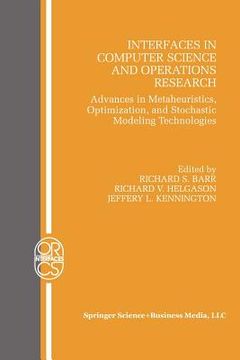 INTERFACES IN COMPUTER SCIENCE AND OPERATIONS RESEARCH

Advances in Metaheuristics, Optimization, and Stochastic Modeling Technologies

Edited by
RICHARD S. BARR
RICHARD V. HELGASON
JEFFERY L. KENNINGTON

OR
INTERFACES
CS

Springer Science+Business Media, LLC